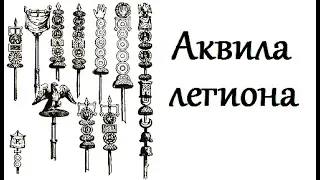 Аквила легиона